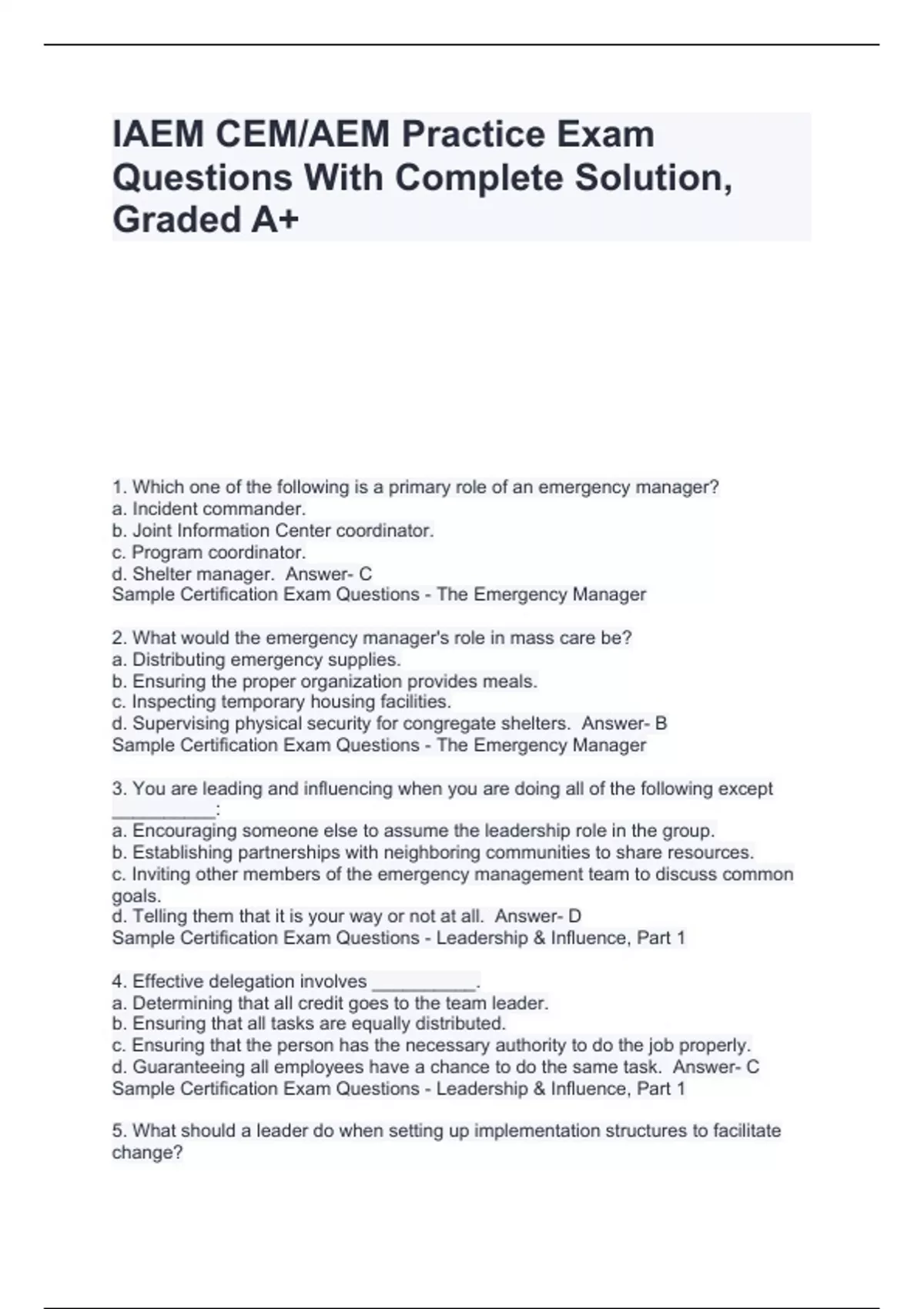 IAEM CEM/AEM Practice Exam Questions With Complete Solution, Graded A+

1. Which one of the following is a primary role of an emergency manager?
a. Incident commander.
b. Joint Information Center coordinator.
c. Program coordinator.
d. Shelter manager. Answer- C
Sample Certification Exam Questions - The Emergency Manager

2. What would the emergency manager's role in mass care be?
a. Distributing emergency supplies.
b. Ensuring the proper organization provides meals.
c. Inspecting temporary housing facilities.
d. Supervising physical security for congregate shelters. Answer- B
Sample Certification Exam Questions - The Emergency Manager

3. You are leading and influencing when you are doing all of the following except __________:
a. Encouraging someone else to assume the leadership role in the group.
b. Establishing partnerships with neighboring communities to share resources.
c. Inviting other members of the emergency management team to discuss common goals.
d. Telling them that it is your way or not at all. Answer- D
Sample Certification Exam Questions - Leadership & Influence, Part 1

4. Effective delegation involves __________.
a. Determining that all credit goes to the team leader.
b. Ensuring that all tasks are equally distributed.
c. Ensuring that the person has the necessary authority to do the job properly.
d. Guaranteeing all employees have a chance to do the same task. Answer- C
Sample Certification Exam Questions - Leadership & Influence, Part 1

5. What should a leader do when setting up implementation structures to facilitate change?